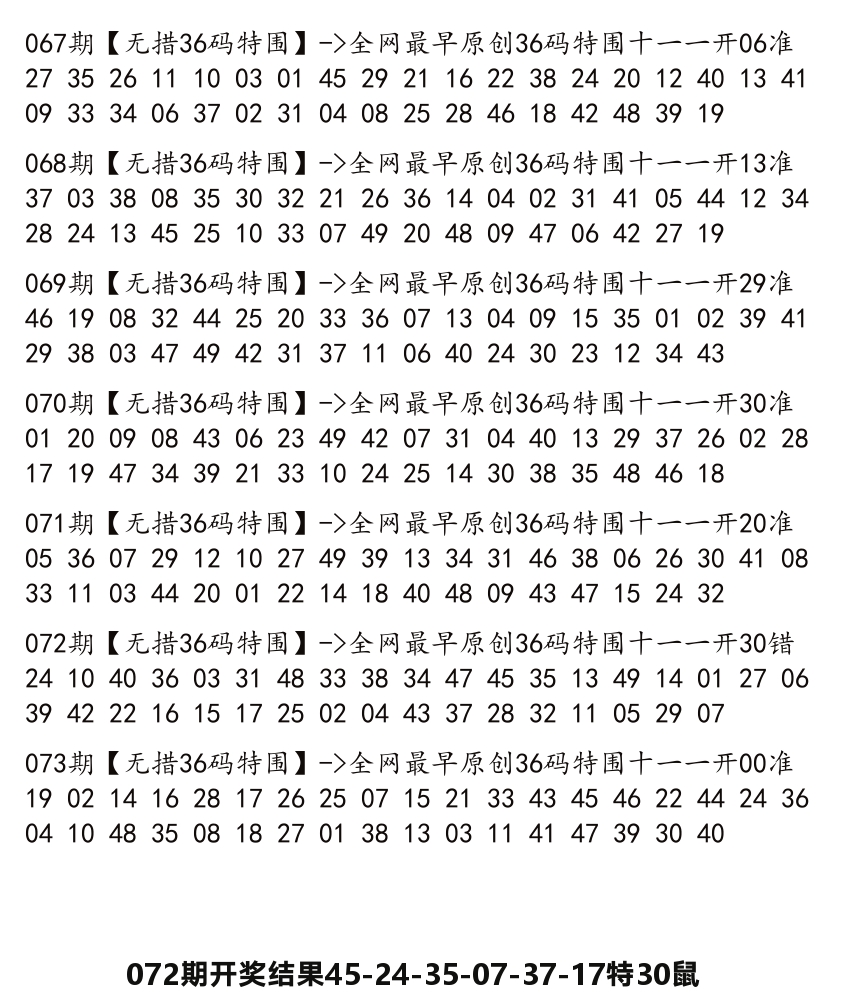 067期【无措36码特围】->全网最早原创36码特围十一一开06准
27 35 26 11 10 03 01 45 29 21 16 22 38 24 20 12 40 13 41 09 33 34 06 37 02 31 04 08 25 28 46 18 42 48 39 19

068期【无措36码特围】->全网最早原创36码特围十一一开13准
37 03 38 08 35 30 32 21 26 36 14 04 02 31 41 05 44 12 34 28 24 13 45 25 10 33 07 49 20 48 09 47 06 42 27 19

069期【无措36码特围】->全网最早原创36码特围十一一开29准
46 19 08 32 44 25 20 33 36 07 13 04 09 15 35 01 02 39 41 29 38 03 47 49 42 31 37 11 06 40 24 30 23 12 34 43

070期【无措36码特围】->全网最早原创36码特围十一一开30准
01 20 09 08 43 06 23 49 42 07 31 04 40 13 29 37 26 02 28 17 19 47 34 39 21 33 10 24 25 14 30 38 35 48 46 18

071期【无措36码特围】->全网最早原创36码特围十一一开20准
05 36 07 29 12 10 27 49 39 13 34 31 46 38 06 26 30 41 08 33 11 03 44 20 01 22 14 18 40 48 09 43 47 15 24 32

072期【无措36码特围】->全网最早原创36码特围十一一开30错
24 10 40 36 03 31 48 33 38 34 47 45 35 13 49 14 01 27 06 39 42 22 16 15 17 25 02 04 43 37 28 32 11 05 29 07

073期【无措36码特围】->全网最早原创36码特围十一一开00准
19 02 14 16 28 17 26 25 07 15 21 33 43 45 46 22 44 24 36 04 10 48 35 08 18 27 01 38 13 03 11 41 47 39 30 40

072期开奖结果45-24-35-07-37-17特30鼠